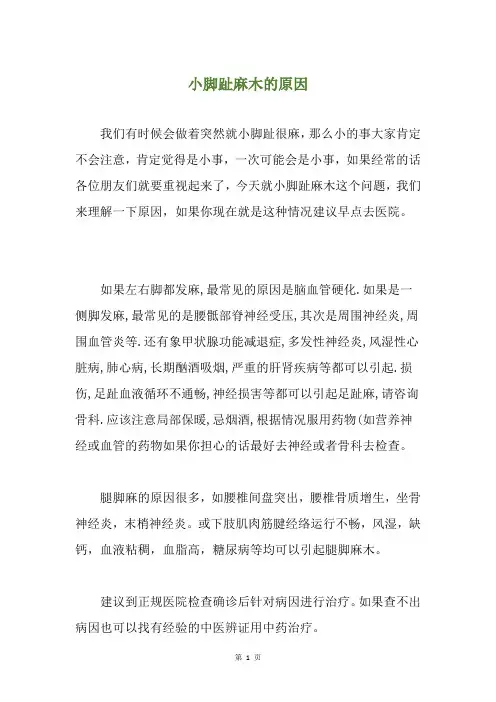 小脚趾麻木的原因

我们有时候会做着突然就小脚趾很麻，那么小的事大家肯定不会注意，肯定觉得是小事，一次可能会是小事，如果经常的话各位朋友们就要重视起来了，今天就小脚趾麻木这个问题，我们来理解一下原因，如果你现在就是这种情况建议早点去医院。

如果左右脚都发麻，最常见的原因是脑血管硬化.如果是一侧脚发麻，最常见的是腰骶部脊神经受压，其次是周围神经炎，周围血管炎等.还有象甲状腺功能减退症，多发性神经炎，风湿性心脏病，肺心病，长期酗酒吸烟，严重的肝肾疾病等都可以引起.损伤，足趾血液循环不通畅，神经损害等都可以引起足趾麻，请咨询骨科.应该注意局部保暖，忌烟酒，根据情况服用药物(如营养神经或血管的药物如果你担心的话最好去神经或者骨科去检查。

腿脚麻的原因很多，如腰椎间盘突出，腰椎骨质增生，坐骨神经炎，末梢神经炎。或下肢肌肉筋腱经络运行不畅，风湿，缺钙，血液粘稠，血脂高，糖尿病等均可以引起腿脚麻木。

建议到正规医院检查确诊后针对病因进行治疗。如果查不出病因也可以找有经验的中医辨证用中药治疗。

第 1 页